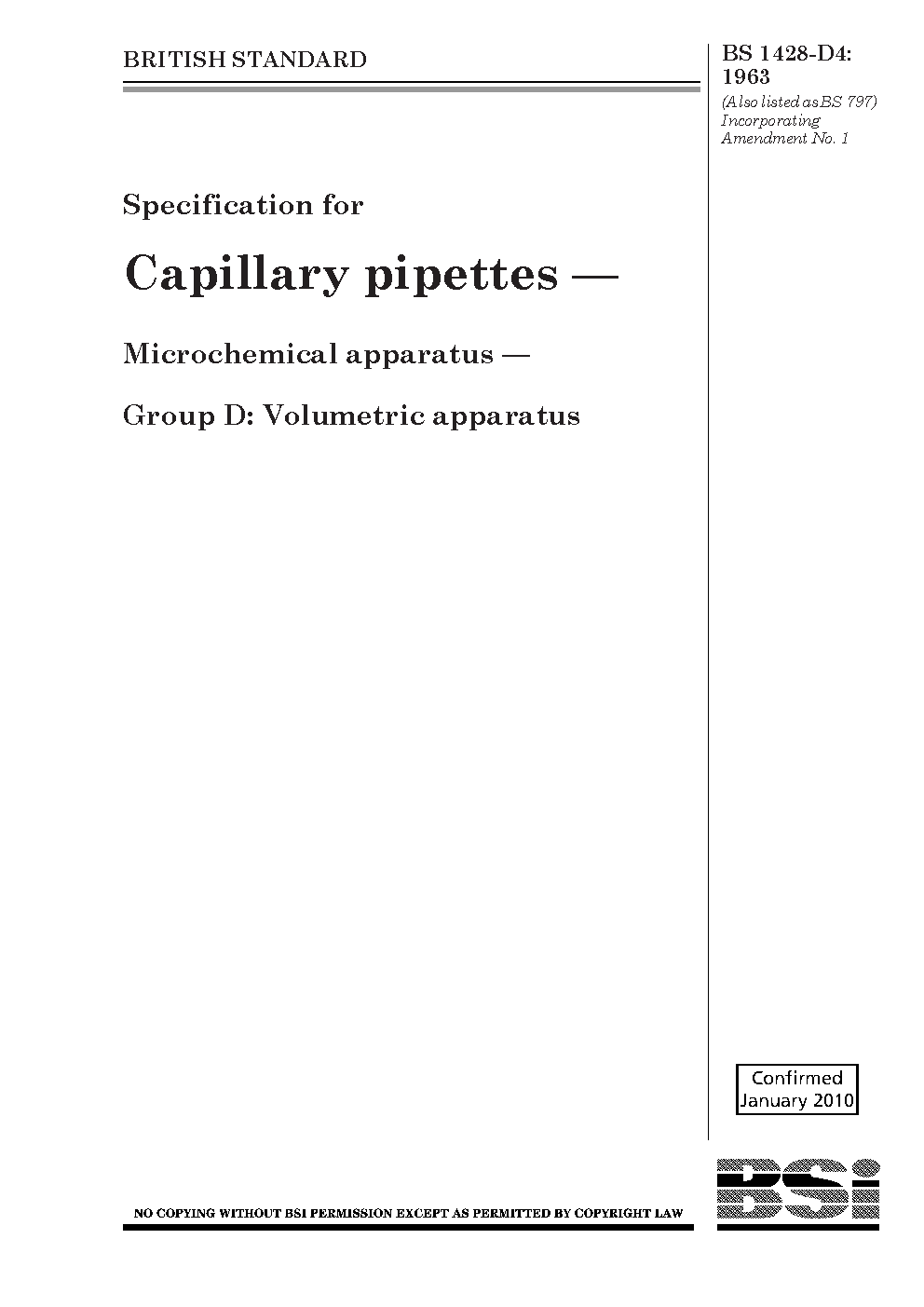 BRITISH STANDARD

BS 1428-D4:
1963

(Also listed as BS 797)
Incorporating
Amendment No. 1

Specification for

Capillary pipettes —

Microchemical apparatus —

Group D: Volumetric apparatus

Confirmed
January 2010

NO COPYING WITHOUT BSI PERMISSION EXCEPT AS PERMITTED BY COPYRIGHT LAW

BSi